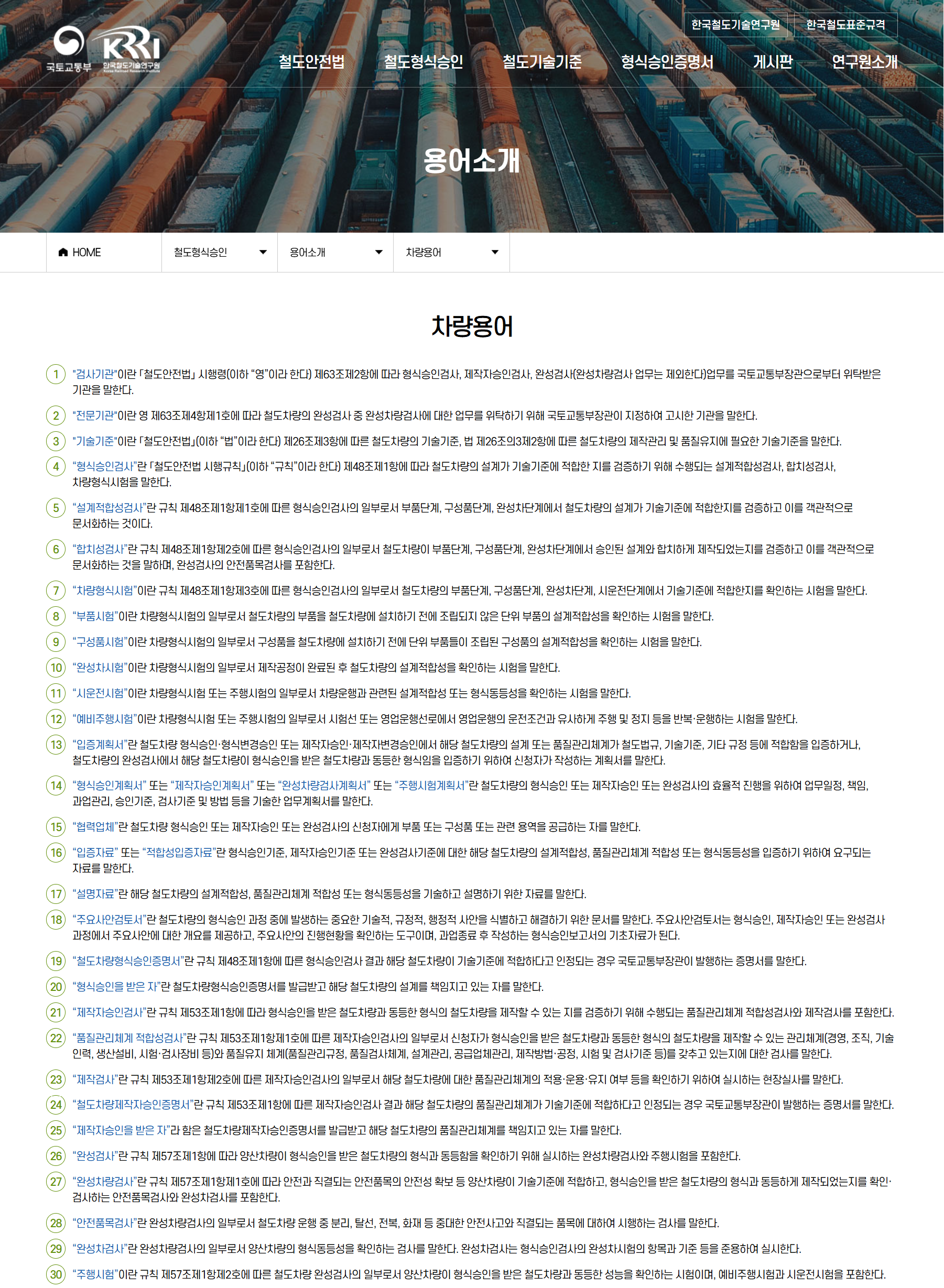 국토교통부 KRRI 한국철도기술연구원 Korea Railroad Research Institute

한국철도기술연구원 한국철도표준규격

철도안전법 철도형식승인 철도기술기준 형식승인증명서 게시판 연구원소개

용어소개

HOME 철도형식승인 용어소개 차량용어

차량용어

1 "검사기관"이란 「철도안전법」 시행령(이하 "영"이라 한다) 제63조제2항에 따라 형식승인검사, 제작자승인검사, 완성검사(완성차량검사 업무는 제외한다)업무를 국토교통부장관으로부터 위탁받은 기관을 말한다.

2 "전문기관"이란 영 제63조제4항제1호에 따라 철도차량의 완성검사 중 완성차량검사에 대한 업무를 위탁하기 위해 국토교통부장관이 지정하여 고시한 기관을 말한다.

3 "기술기준"이란 「철도안전법」(이하 "법"이라 한다) 제26조제3항에 따른 철도차량의 기술기준, 법 제26조의3제2항에 따른 철도차량의 제작관리 및 품질유지에 필요한 기술기준을 말한다.

4 "형식승인검사"란 「철도안전법 시행규칙」(이하 "규칙"이라 한다) 제48조제1항에 따라 철도차량의 설계가 기술기준에 적합한 지를 검증하기 위해 수행되는 설계적합성검사, 합치성검사, 차량형식시험을 말한다.

5 "설계적합성검사"란 규칙 제48조제1항제1호에 따른 형식승인검사의 일부로서 부품단계, 구성품단계, 완성차단계에서 철도차량의 설계가 기술기준에 적합한지를 검증하고 이를 객관적으로 문서화하는 것이다.

6 "합치성검사"란 규칙 제48조제1항제2호에 따른 형식승인검사의 일부로서 철도차량이 부품단계, 구성품단계, 완성차단계에서 승인된 설계와 합치하게 제작되었는지를 검증하고 이를 객관적으로 문서화하는 것을 말하며, 완성검사의 안전품목검사를 포함한다.

7 "차량형식시험"이란 규칙 제48조제1항제3호에 따른 형식승인검사의 일부로서 철도차량의 부품단계, 구성품단계, 완성차단계, 시운전단계에서 기술기준에 적합한지를 확인하는 시험을 말한다.

8 "부품시험"이란 차량형식시험의 일부로서 철도차량의 부품을 철도차량에 설치하기 전에 조립되지 않은 단위 부품의 설계적합성을 확인하는 시험을 말한다.

9 "구성품시험"이란 차량형식시험의 일부로서 구성품을 철도차량에 설치하기 전에 단위 부품들이 조립된 구성품의 설계적합성을 확인하는 시험을 말한다.

10 "완성차시험"이란 차량형식시험의 일부로서 제작공정이 완료된 후 철도차량의 설계적합성을 확인하는 시험을 말한다.

11 "시운전시험"이란 차량형식시험 또는 주행시험의 일부로서 차량운행과 관련된 설계적합성 또는 형식동등성을 확인하는 시험을 말한다.

12 "예비주행시험"이란 차량형식시험 또는 주행시험의 일부로서 시험선 또는 영업운행선로에서 영업운행의 운전조건과 유사하게 주행 및 정지 등을 반복·운행하는 시험을 말한다.

13 "입증계획서"란 철도차량 형식승인·형식변경승인 또는 제작자승인·제작자변경승인에서 해당 철도차량의 설계 또는 품질관리체계가 철도법규, 기술기준, 기타 규정 등에 적합함을 입증하거나, 철도차량의 완성검사에서 해당 철도차량이 형식승인을 받은 철도차량과 동등한 형식임을 입증하기 위하여 신청자가 작성하는 계획서를 말한다.

14 "형식승인계획서" 또는 "제작자승인계획서" 또는 "완성차량검사계획서" 또는 "주행시험계획서"란 철도차량의 형식승인 또는 제작자승인 또는 완성검사의 효율적 진행을 위하여 업무일정, 책임, 과업관리, 승인기준, 검사기준 및 방법 등을 기술한 업무계획서를 말한다.

15 "협력업체"란 철도차량 형식승인 또는 제작자승인 또는 완성검사의 신청자에게 부품 또는 구성품 또는 관련 용역을 공급하는 자를 말한다.

16 "입증자료" 또는 "적합성입증자료"란 형식승인기준, 제작자승인기준 또는 완성검사기준에 대한 해당 철도차량의 설계적합성, 품질관리체계 적합성 또는 형식동등성을 입증하기 위하여 요구되는 자료를 말한다.

17 "설명자료"란 해당 철도차량의 설계적합성, 품질관리체계 적합성 또는 형식동등성을 기술하고 설명하기 위한 자료를 말한다.

18 "주요사안검토서"란 철도차량의 형식승인 과정 중에 발생하는 중요한 기술적, 규정적, 행정적 사안을 식별하고 해결하기 위한 문서를 말한다. 주요사안검토서는 형식승인, 제작자승인 또는 완성검사 과정에서 주요사안에 대한 개요를 제공하고, 주요사안의 진행현황을 확인하는 도구이며, 과업종료 후 작성하는 형식승인보고서의 기초자료가 된다.

19 "철도차량형식승인증명서"란 규칙 제48조제1항에 따른 형식승인검사 결과 해당 철도차량이 기술기준에 적합하다고 인정되는 경우 국토교통부장관이 발행하는 증명서를 말한다.

20 "형식승인을 받은 자"란 철도차량형식승인증명서를 발급받고 해당 철도차량의 설계를 책임지고 있는 자를 말한다.

21 "제작자승인검사"란 규칙 제53조제1항에 따라 형식승인을 받은 철도차량과 동등한 형식의 철도차량을 제작할 수 있는 지를 검증하기 위해 수행되는 품질관리체계 적합성검사와 제작검사를 포함한다.

22 "품질관리체계 적합성검사"란 규칙 제53조제1항제1호에 따른 제작자승인검사의 일부로서 신청자가 형식승인을 받은 철도차량과 동등한 형식의 철도차량을 제작할 수 있는 관리체계(경영, 조직, 기술인력, 생산설비, 시험·검사장비 등)와 품질유지 체계(품질관리규정, 품질검사체계, 설계관리, 공급업체관리, 제작방법·공정, 시험 및 검사기준 등)를 갖추고 있는지에 대한 검사를 말한다.

23 "제작검사"란 규칙 제53조제1항제2호에 따른 제작자승인검사의 일부로서 해당 철도차량에 대한 품질관리체계의 적용·운용·유지 여부 등을 확인하기 위하여 실시하는 현장실사를 말한다.

24 "철도차량제작자승인증명서"란 규칙 제53조제1항에 따른 제작자승인검사 결과 해당 철도차량의 품질관리체계가 기술기준에 적합하다고 인정되는 경우 국토교통부장관이 발행하는 증명서를 말한다.

25 "제작자승인을 받은 자"라 함은 철도차량제작자승인증명서를 발급받고 해당 철도차량의 품질관리체계를 책임지고 있는 자를 말한다.

26 "완성검사"란 규칙 제57조제1항에 따라 양산차량이 형식승인을 받은 철도차량의 형식과 동등함을 확인하기 위해 실시하는 완성차량검사와 주행시험을 포함한다.

27 "완성차량검사"란 규칙 제57조제1항제1호에 따라 안전과 직결되는 안전품목의 안전성 확보 등 양산차량이 기술기준에 적합하고, 형식승인을 받은 철도차량의 형식과 동등하게 제작되었는지를 확인·검사하는 안전품목검사와 완성차검사를 포함한다.

28 "안전품목검사"란 완성차량검사의 일부로서 철도차량 운행 중 분리, 탈선, 전복, 화재 등 중대한 안전사고와 직결되는 품목에 대하여 시행하는 검사를 말한다.

29 "완성차검사"란 완성차량검사의 일부로서 양산차량의 형식동등성을 확인하는 검사를 말한다. 완성차검사는 형식승인검사의 완성차시험의 항목과 기준 등을 준용하여 실시한다.

30 "주행시험"이란 규칙 제57조제1항제2호에 따른 철도차량 완성검사의 일부로서 양산차량이 형식승인을 받은 철도차량과 동등한 성능을 확인하는 시험이며, 예비주행시험과 시운전시험을 포함한다.